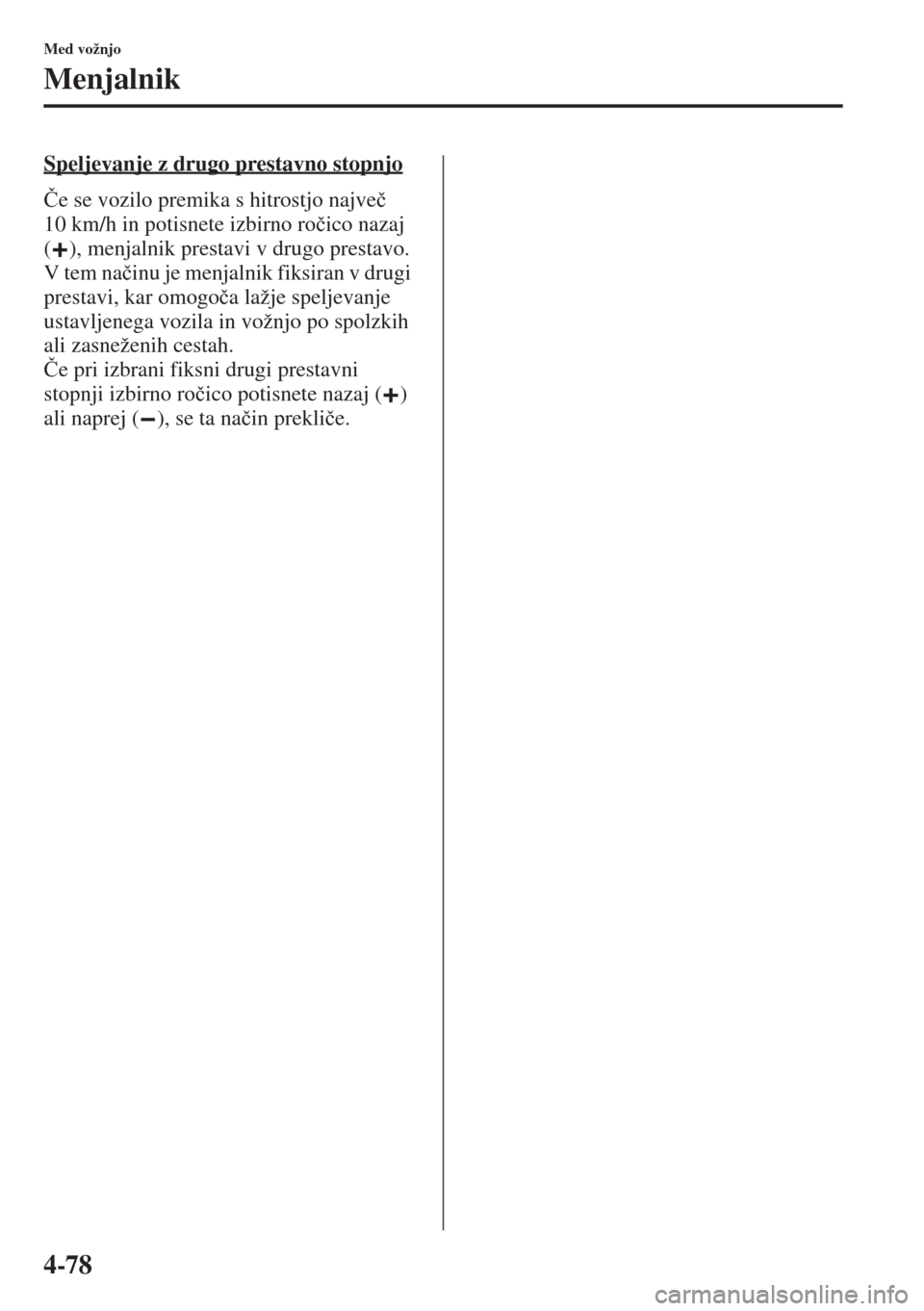 Med vožnjo

Menjalnik

Speljevanje z drugo prestavno stopnjo

Če se vozilo premika s hitrostjo največ 10 km/h in potisnete izbirno ročico nazaj (+), menjalnik prestavi v drugo prestavo. V tem načinu je menjalnik fiksiran v drugi prestavi, kar omogoča lažje speljevanje ustavljenega vozila in vožnjo po spolzkih ali zasneženih cestah.
Če pri izbrani fiksni drugi prestavni stopnji izbirno ročico potisnete nazaj (+) ali naprej (−), se ta način prekliče.

4-78

carmanualsonline.info